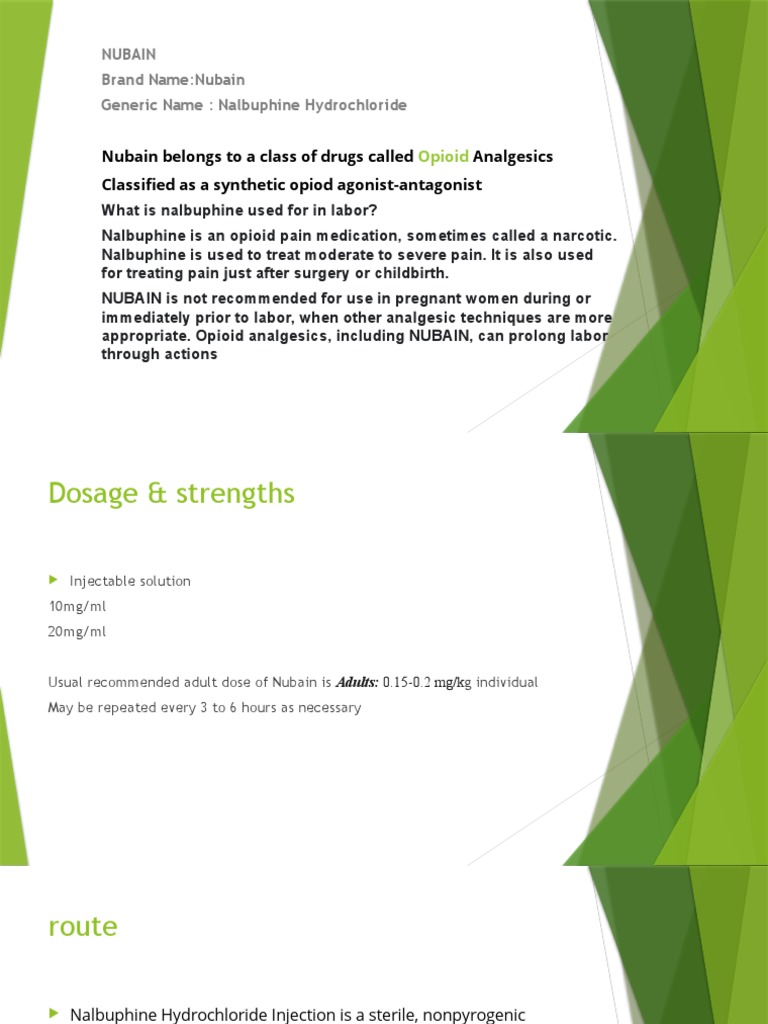 NUBAIN
Brand Name:Nubain
Generic Name : Nalbuphine Hydrochloride

Nubain belongs to a class of drugs called Opioid Analgesics

Classified as a synthetic opiod agonist-antagonist

What is nalbuphine used for in labor?

Nalbuphine is an opioid pain medication, sometimes called a narcotic. Nalbuphine is used to treat moderate to severe pain. It is also used for treating pain just after surgery or childbirth.

NUBAIN is not recommended for use in pregnant women during or immediately prior to labor, when other analgesic techniques are more appropriate. Opioid analgesics, including NUBAIN, can prolong labor through actions

Dosage & strengths

Injectable solution
10mg/ml
20mg/ml

Usual recommended adult dose of Nubain is Adults: 0.15-0.2 mg/kg individual
May be repeated every 3 to 6 hours as necessary

route

Nalbuphine Hydrochloride Injection is a sterile, nonpyrogenic